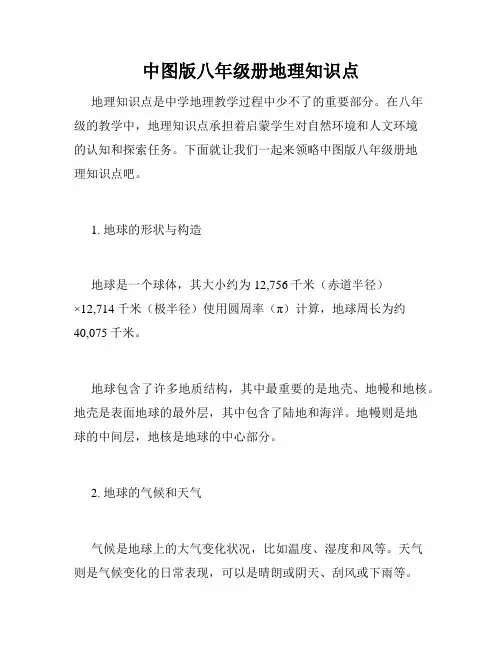 中图版八年级册地理知识点

地理知识点是中学地理教学过程中少不了的重要部分。在八年级的教学中，地理知识点承担着启蒙学生对自然环境和人文环境的认知和探索任务。下面就让我们一起来领略中图版八年级册地理知识点吧。

1. 地球的形状与构造

地球是一个球体，其大小约为 12,756 千米（赤道半径）×12,714 千米（极半径）使用圆周率（π）计算，地球周长为约 40,075 千米。

地球包含了许多地质结构，其中最重要的是地壳、地幔和地核。地壳是表面地球的最外层，其中包含了陆地和海洋。地幔则是地球的中间层，地核是地球的中心部分。

2. 地球的气候和天气

气候是地球上的大气变化状况，比如温度、湿度和风等。天气则是气候变化的日常表现，可以是晴朗或阴天、刮风或下雨等。